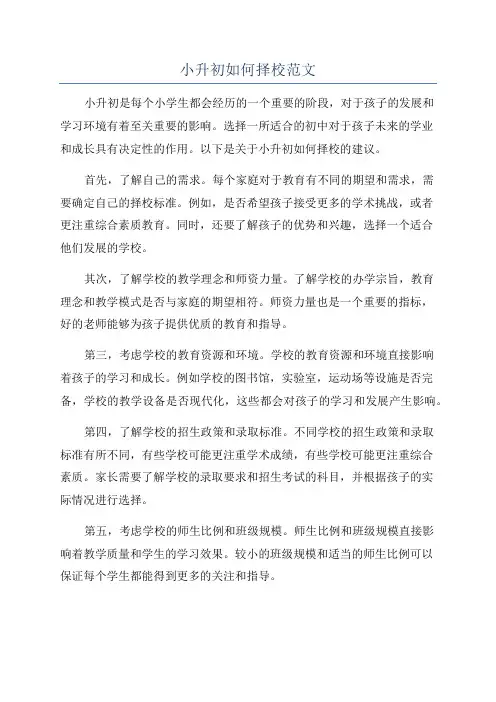 小升初如何择校范文

小升初是每个小学生都会经历的一个重要的阶段，对于孩子的发展和学习环境有着至关重要的影响。选择一所适合的初中对于孩子未来的学业和成长具有决定性的作用。以下是关于小升初如何择校的建议。

首先，了解自己的需求。每个家庭对于教育有不同的期望和需求，需要确定自己的择校标准。例如，是否希望孩子接受更多的学术挑战，或者更注重综合素质教育。同时，还要了解孩子的优势和兴趣，选择一个适合他们发展的学校。

其次，了解学校的教学理念和师资力量。了解学校的办学宗旨，教育理念和教学模式是否与家庭的期望相符。师资力量也是一个重要的指标，好的老师能够为孩子提供优质的教育和指导。

第三，考虑学校的教育资源和环境。学校的教育资源和环境直接影响着孩子的学习和成长。例如学校的图书馆，实验室，运动场等设施是否完备，学校的教学设备是否现代化，这些都会对孩子的学习和发展产生影响。

第四，了解学校的招生政策和录取标准。不同学校的招生政策和录取标准有所不同，有些学校可能更注重学术成绩，有些学校可能更注重综合素质。家长需要了解学校的录取要求和招生考试的科目，并根据孩子的实际情况进行选择。

第五，考虑学校的师生比例和班级规模。师生比例和班级规模直接影响着教学质量和学生的学习效果。较小的班级规模和适当的师生比例可以保证每个学生都能得到更多的关注和指导。